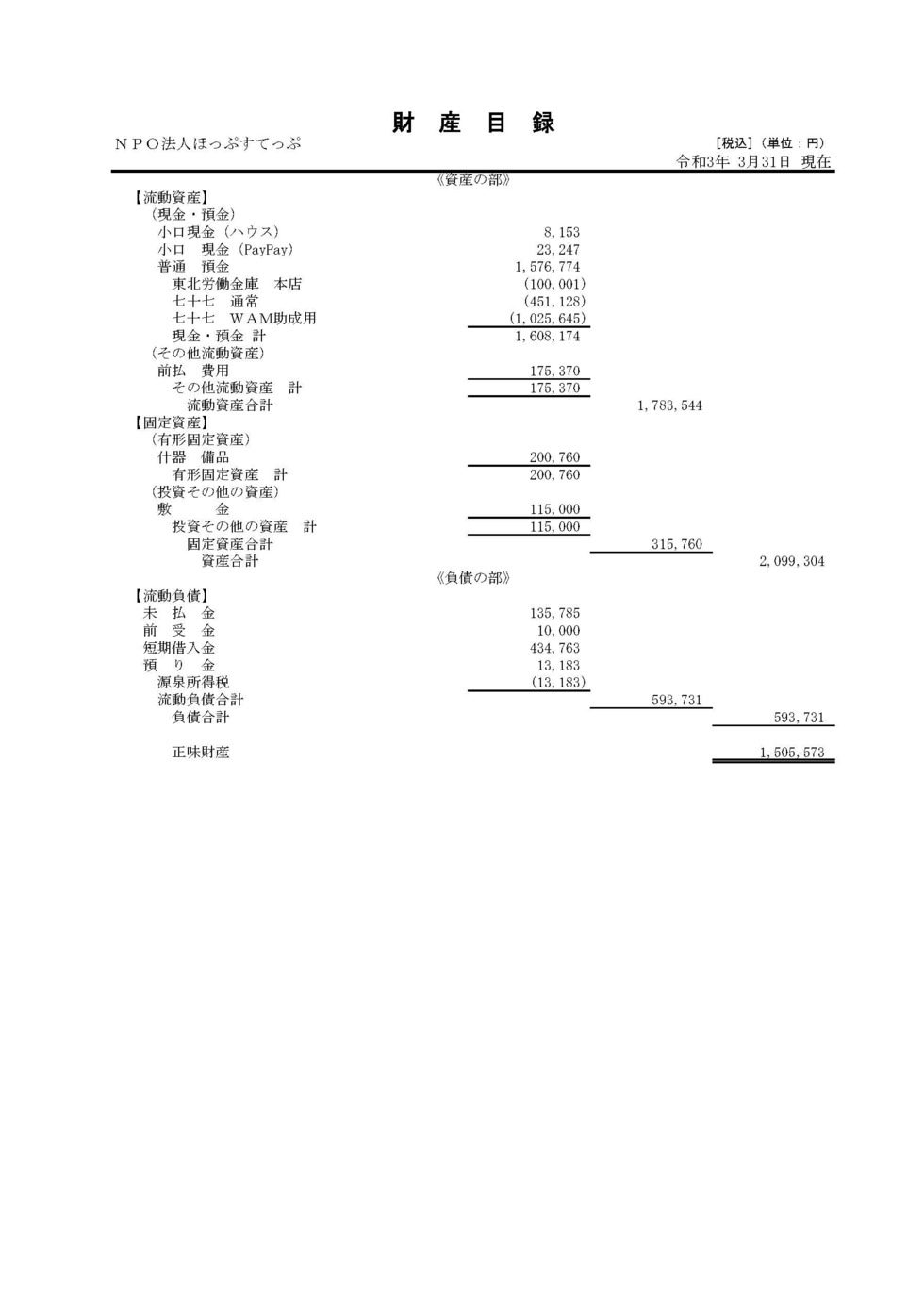 財　産　目　録

ＮＰＯ法人ほっぷすてっぷ

[税込]（単位：円）

令和3年 3月31日 現在

《資産の部》

| | | | |
|---|---|---|---|
| 【流動資産】 | | | |
| （現金・預金） | | | |
| 小口現金（ハウス） | 8,153 | | |
| 小口　現金（PayPay） | 23,247 | | |
| 普通　預金 | 1,576,774 | | |
| 東北労働金庫　本店 | (100,001) | | |
| 七十七　通常 | (451,128) | | |
| 七十七　ＷＡＭ助成用 | (1,025,645) | | |
| 現金・預金 計 | 1,608,174 | | |
| （その他流動資産） | | | |
| 前払　費用 | 175,370 | | |
| その他流動資産　計 | 175,370 | | |
| 流動資産合計 | | 1,783,544 | |
| 【固定資産】 | | | |
| （有形固定資産） | | | |
| 什器　備品 | 200,760 | | |
| 有形固定資産　計 | 200,760 | | |
| （投資その他の資産） | | | |
| 敷　　金 | 115,000 | | |
| 投資その他の資産　計 | 115,000 | | |
| 固定資産合計 | | 315,760 | |
| 資産合計 | | | 2,099,304 |

《負債の部》

| | | | |
|---|---|---|---|
| 【流動負債】 | | | |
| 未　払　金 | 135,785 | | |
| 前　受　金 | 10,000 | | |
| 短期借入金 | 434,763 | | |
| 預　り　金 | 13,183 | | |
| 源泉所得税 | (13,183) | | |
| 流動負債合計 | | 593,731 | |
| 負債合計 | | | 593,731 |
| 正味財産 | | | 1,505,573 |